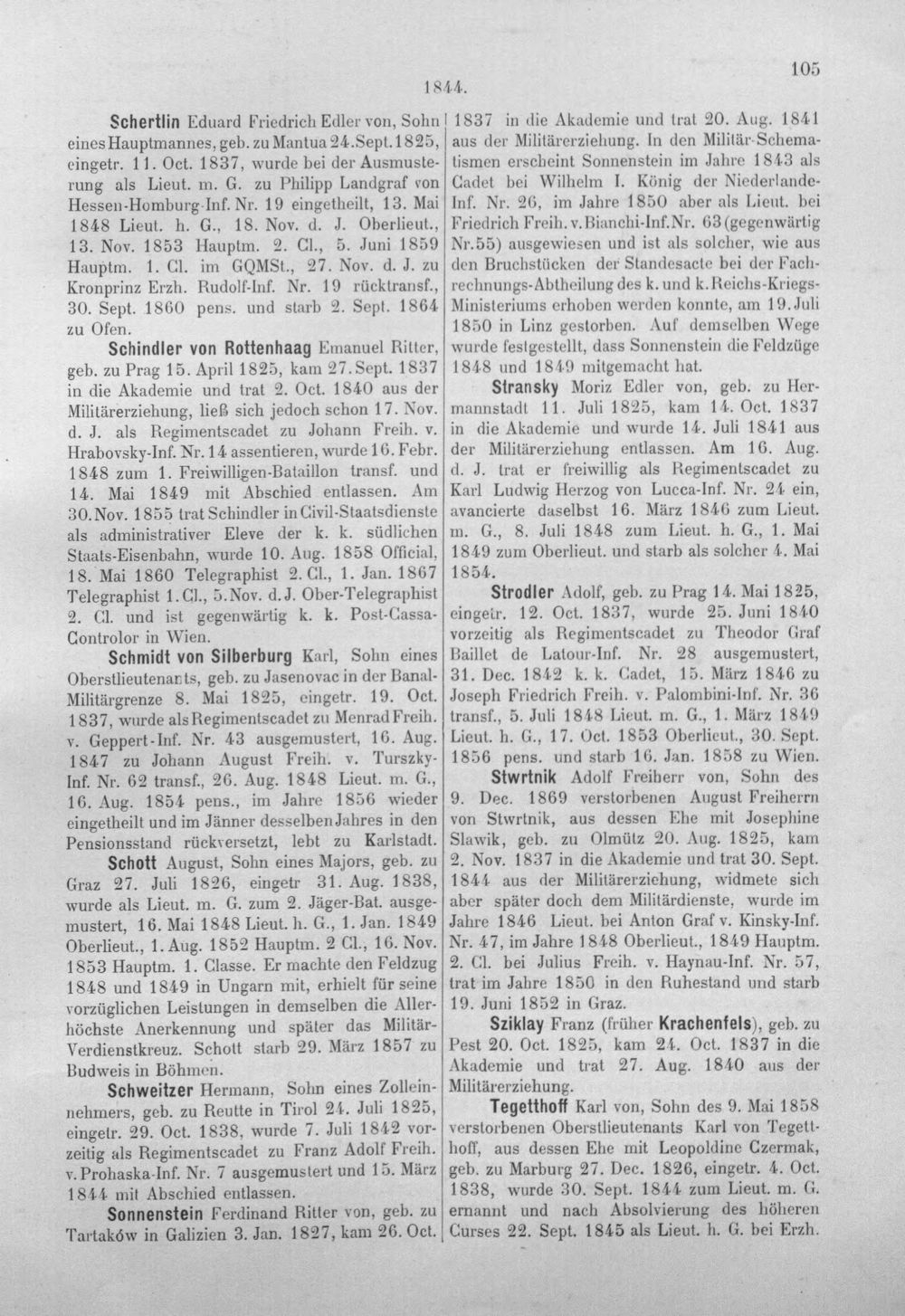 1844.

105

Schertlin Eduard Friedrich Edler von, Sohn eines Hauptmannes, geb. zu Mantua 24. Sept. 1825, eingetr. 11. Oct. 1837, wurde bei der Ausmusterung als Lieut. m. G. zu Philipp Landgraf von Hessen-Homburg-Inf. Nr. 19 eingetheilt, 13. Mai 1848 Lieut. h. G., 18. Nov. d. J. Oberlieut., 13. Nov. 1853 Hauptm. 2. Cl., 5. Juni 1859 Hauptm. 1. Cl. im GQMSt., 27. Nov. d. J. zu Kronprinz Erzh. Rudolf-Inf. Nr. 19 rücktransf., 30. Sept. 1860 pens. und starb 2. Sept. 1864 zu Ofen.

Schindler von Rottenhaag Emanuel Ritter, geb. zu Prag 15. April 1825, kam 27. Sept. 1837 in die Akademie und trat 2. Oct. 1840 aus der Militärerziehung, ließ sich jedoch schon 17. Nov. d. J. als Regimentscadet zu Johann Freih. v. Hrabovsky-Inf. Nr. 14 assentieren, wurde 16. Febr. 1848 zum 1. Freiwilligen-Bataillon transf. und 14. Mai 1849 mit Abschied entlassen. Am 30. Nov. 1855 trat Schindler in Civil-Staatsdienste als administrativer Eleve der k. k. südlichen Staats-Eisenbahn, wurde 10. Aug. 1858 Official, 18. Mai 1860 Telegraphist 2. Cl., 1. Jan. 1867 Telegraphist 1. Cl., 5. Nov. d. J. Ober-Telegraphist 2. Cl. und ist gegenwärtig k. k. Post-Cassa-Controlor in Wien.

Schmidt von Silberburg Karl, Sohn eines Oberstlieutenants, geb. zu Jasenovac in der Banal-Militärgrenze 8. Mai 1825, eingetr. 19. Oct. 1837, wurde als Regimentscadet zu Menrad Freih. v. Geppert-Inf. Nr. 43 ausgemustert, 16. Aug. 1847 zu Johann August Freih. v. Turszky-Inf. Nr. 62 transf., 26. Aug. 1848 Lieut. m. G., 16. Aug. 1854 pens., im Jahre 1856 wieder eingetheilt und im Jänner desselben Jahres in den Pensionsstand rückversetzt, lebt zu Karlstadt.

Schott August, Sohn eines Majors, geb. zu Graz 27. Juli 1826, eingetr 31. Aug. 1838, wurde als Lieut. m. G. zum 2. Jäger-Bat. ausgemustert, 16. Mai 1848 Lieut. h. G., 1. Jan. 1849 Oberlieut., 1. Aug. 1852 Hauptm. 2 Cl., 16. Nov. 1853 Hauptm. 1. Classe. Er machte den Feldzug 1848 und 1849 in Ungarn mit, erhielt für seine vorzüglichen Leistungen in demselben die Allerhöchste Anerkennung und später das Militär-Verdienstkreuz. Schott starb 29. März 1857 zu Budweis in Böhmen.

Schweitzer Hermann, Sohn eines Zolleinnehmers, geb. zu Reutte in Tirol 24. Juli 1825, eingetr. 29. Oct. 1838, wurde 7. Juli 1842 vorzeitig als Regimentscadet zu Franz Adolf Freih. v. Prohaska-Inf. Nr. 7 ausgemustert und 15. März 1844 mit Abschied entlassen.

Sonnenstein Ferdinand Ritter von, geb. zu Tartaków in Galizien 3. Jan. 1827, kam 26. Oct. 1837 in die Akademie und trat 20. Aug. 1841 aus der Militärerziehung. In den Militär-Schematismen erscheint Sonnenstein im Jahre 1843 als Cadet bei Wilhelm I. König der Niederlande-Inf. Nr. 26, im Jahre 1850 aber als Lieut. bei Friedrich Freih. v. Bianchi-Inf. Nr. 63 (gegenwärtig Nr. 55) ausgewiesen und ist als solcher, wie aus den Bruchstücken der Standesacte bei der Fachrechnungs-Abtheilung des k. und k. Reichs-Kriegs-Ministeriums erhoben werden konnte, am 19. Juli 1850 in Linz gestorben. Auf demselben Wege wurde festgestellt, dass Sonnenstein die Feldzüge 1848 und 1849 mitgemacht hat.

Stransky Moriz Edler von, geb. zu Hermannstadt 11. Juli 1825, kam 14. Oct. 1837 in die Akademie und wurde 14. Juli 1841 aus der Militärerziehung entlassen. Am 16. Aug. d. J. trat er freiwillig als Regimentscadet zu Karl Ludwig Herzog von Lucca-Inf. Nr. 24 ein, avancierte daselbst 16. März 1846 zum Lieut. m. G., 8. Juli 1848 zum Lieut. h. G., 1. Mai 1849 zum Oberlieut. und starb als solcher 4. Mai 1854.

Strodler Adolf, geb. zu Prag 14. Mai 1825, eingetr. 12. Oct. 1837, wurde 25. Juni 1840 vorzeitig als Regimentscadet zu Theodor Graf Baillet de Latour-Inf. Nr. 28 ausgemustert, 31. Dec. 1842 k. k. Cadet, 15. März 1846 zu Joseph Friedrich Freih. v. Palombini-Inf. Nr. 36 transf., 5. Juli 1848 Lieut. m. G., 1. März 1849 Lieut. h. G., 17. Oct. 1853 Oberlieut., 30. Sept. 1856 pens. und starb 16. Jan. 1858 zu Wien.

Stwrtnik Adolf Freiherr von, Sohn des 9. Dec. 1869 verstorbenen August Freiherrn von Stwrtnik, aus dessen Ehe mit Josephine Slawik, geb. zu Olmütz 20. Aug. 1825, kam 2. Nov. 1837 in die Akademie und trat 30. Sept. 1844 aus der Militärerziehung, widmete sich aber später doch dem Militärdienste, wurde im Jahre 1846 Lieut. bei Anton Graf v. Kinsky-Inf. Nr. 47, im Jahre 1848 Oberlieut., 1849 Hauptm. 2. Cl. bei Julius Freih. v. Haynau-Inf. Nr. 57, trat im Jahre 1850 in den Ruhestand und starb 19. Juni 1852 in Graz.

Sziklay Franz (früher Krachenfels), geb. zu Pest 20. Oct. 1825, kam 24. Oct. 1837 in die Akademie und trat 27. Aug. 1840 aus der Militärerziehung.

Tegetthoff Karl von, Sohn des 9. Mai 1858 verstorbenen Oberstlieutenants Karl von Tegetthoff, aus dessen Ehe mit Leopoldine Czermak, geb. zu Marburg 27. Dec. 1826, eingetr. 4. Oct. 1838, wurde 30. Sept. 1844 zum Lieut. m. G. ernannt und nach Absolvierung des höheren Curses 22. Sept. 1845 als Lieut. h. G. bei Erzh.